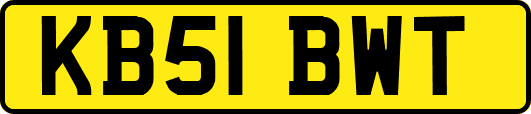 KB51 BWT